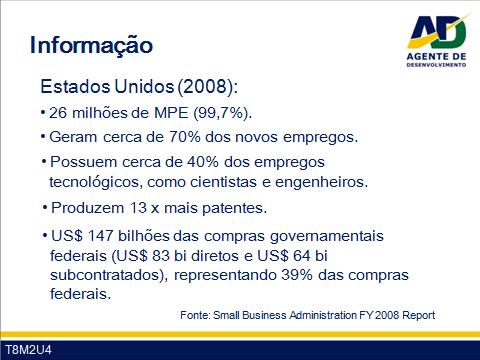 Informação

AD
AGENTE DE
DESENVOLVIMENTO

Estados Unidos (2008):

• 26 milhões de MPE (99,7%).

• Geram cerca de 70% dos novos empregos.

• Possuem cerca de 40% dos empregos tecnológicos, como cientistas e engenheiros.

• Produzem 13 x mais patentes.

• US$ 147 bilhões das compras governamentais federais (US$ 83 bi diretos e US$ 64 bi subcontratados), representando 39% das compras federais.

Fonte: Small Business Administration FY 2008 Report

T8M2U4